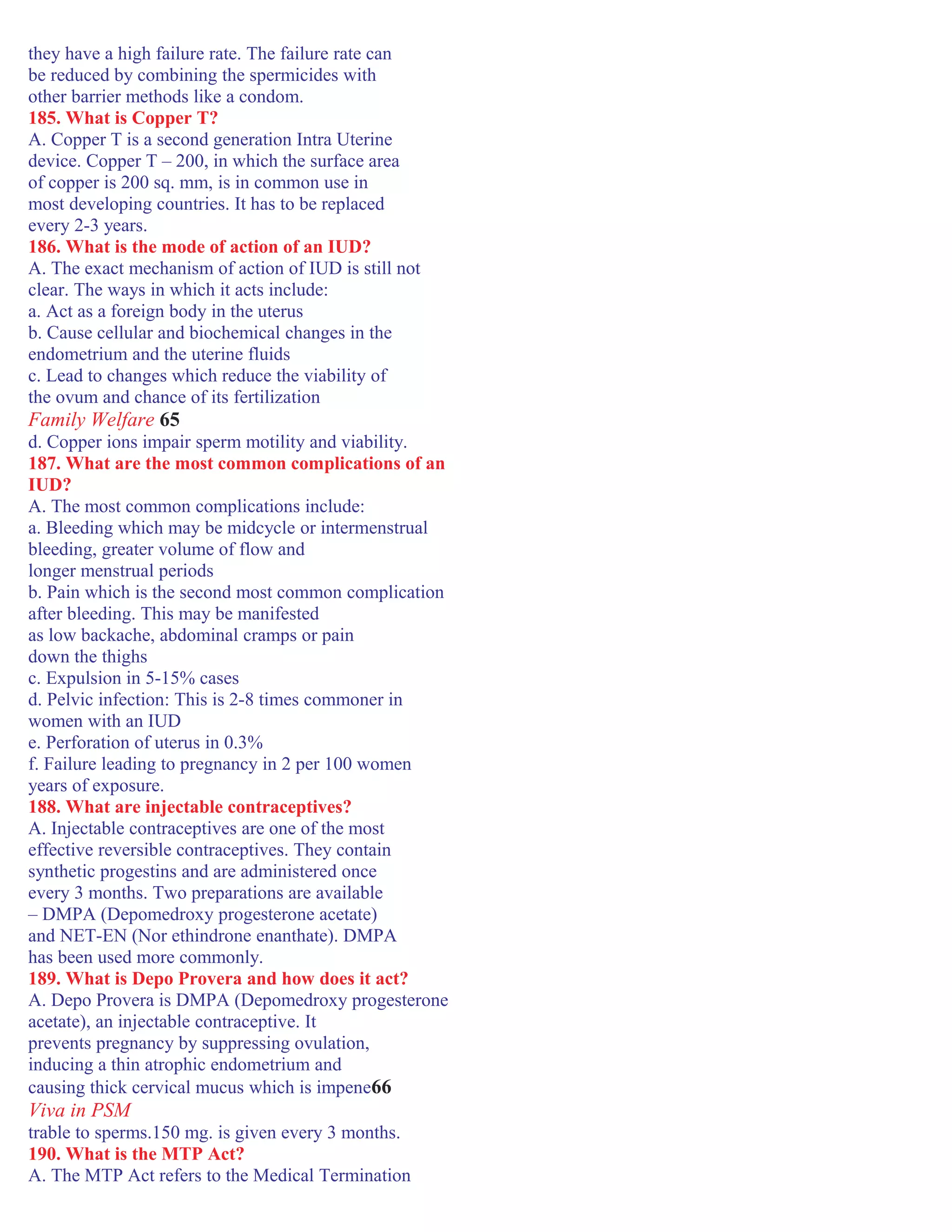 they have a high failure rate. The failure rate can be reduced by combining the spermicides with other barrier methods like a condom.

185. What is Copper T?

A. Copper T is a second generation Intra Uterine device. Copper T – 200, in which the surface area of copper is 200 sq. mm, is in common use in most developing countries. It has to be replaced every 2-3 years.

186. What is the mode of action of an IUD?

A. The exact mechanism of action of IUD is still not clear. The ways in which it acts include:
a. Act as a foreign body in the uterus
b. Cause cellular and biochemical changes in the endometrium and the uterine fluids
c. Lead to changes which reduce the viability of the ovum and chance of its fertilization

Family Welfare 65

d. Copper ions impair sperm motility and viability.

187. What are the most common complications of an IUD?

A. The most common complications include:
a. Bleeding which may be midcycle or intermenstrual bleeding, greater volume of flow and longer menstrual periods
b. Pain which is the second most common complication after bleeding. This may be manifested as low backache, abdominal cramps or pain down the thighs
c. Expulsion in 5-15% cases
d. Pelvic infection: This is 2-8 times commoner in women with an IUD
e. Perforation of uterus in 0.3%
f. Failure leading to pregnancy in 2 per 100 women years of exposure.

188. What are injectable contraceptives?

A. Injectable contraceptives are one of the most effective reversible contraceptives. They contain synthetic progestins and are administered once every 3 months. Two preparations are available – DMPA (Depomedroxy progesterone acetate) and NET-EN (Nor ethindrone enanthate). DMPA has been used more commonly.

189. What is Depo Provera and how does it act?

A. Depo Provera is DMPA (Depomedroxy progesterone acetate), an injectable contraceptive. It prevents pregnancy by suppressing ovulation, inducing a thin atrophic endometrium and causing thick cervical mucus which is impene66

Viva in PSM

trable to sperms.150 mg. is given every 3 months.

190. What is the MTP Act?

A. The MTP Act refers to the Medical Termination